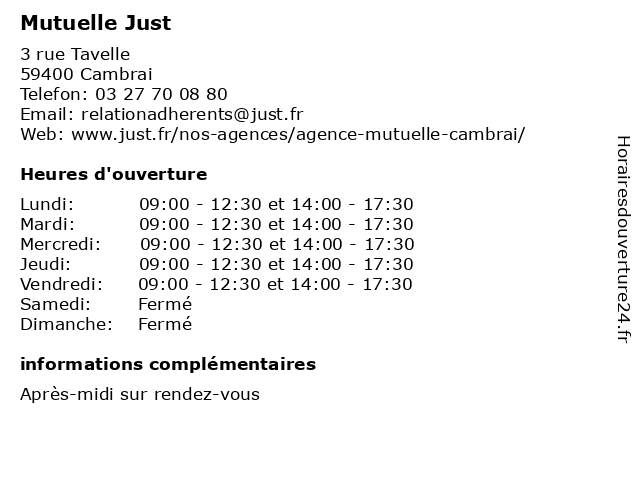 Mutuelle Just

3 rue Tavelle
59400 Cambrai
Telefon: 03 27 70 08 80
Email: relationadherents@just.fr
Web: www.just.fr/nos-agences/agence-mutuelle-cambrai/

Heures d'ouverture

| | |
|---|---|
| Lundi: | 09:00 - 12:30 et 14:00 - 17:30 |
| Mardi: | 09:00 - 12:30 et 14:00 - 17:30 |
| Mercredi: | 09:00 - 12:30 et 14:00 - 17:30 |
| Jeudi: | 09:00 - 12:30 et 14:00 - 17:30 |
| Vendredi: | 09:00 - 12:30 et 14:00 - 17:30 |
| Samedi: | Fermé |
| Dimanche: | Fermé |

informations complémentaires

Après-midi sur rendez-vous

Horairesdouverture24.fr